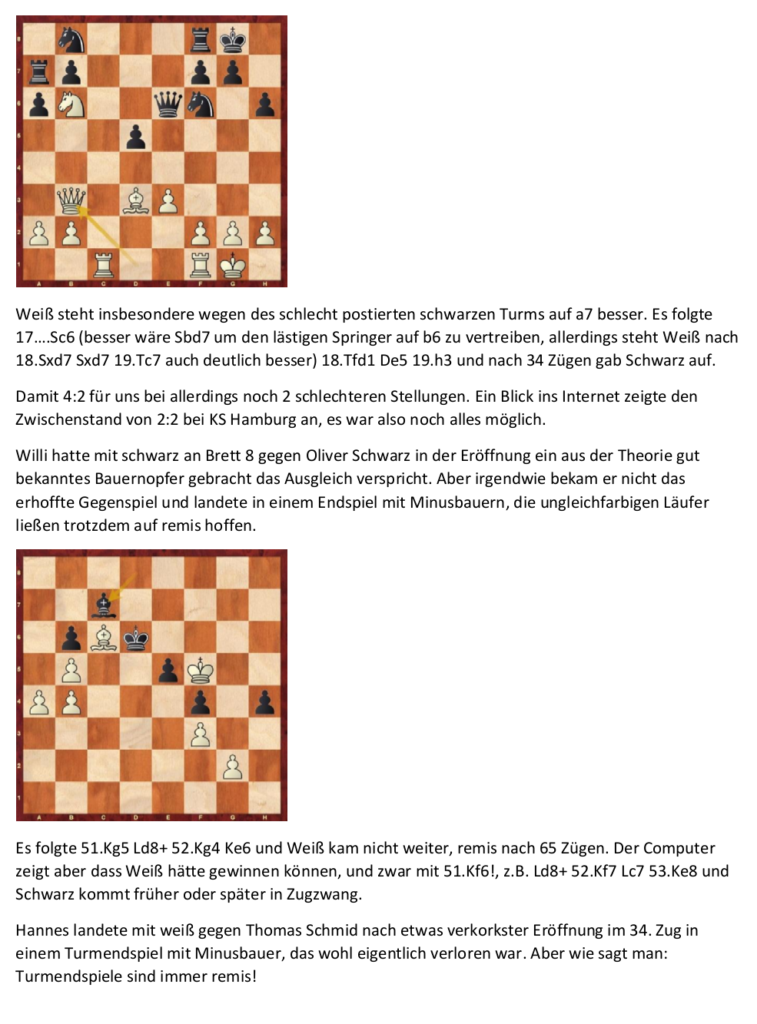 Weiß steht insbesondere wegen des schlecht postierten schwarzen Turms auf a7 besser. Es folgte 17….Sc6 (besser wäre Sbd7 um den lästigen Springer auf b6 zu vertreiben, allerdings steht Weiß nach 18.Sxd7 Sxd7 19.Tc7 auch deutlich besser) 18.Tfd1 De5 19.h3 und nach 34 Zügen gab Schwarz auf.

Damit 4:2 für uns bei allerdings noch 2 schlechteren Stellungen. Ein Blick ins Internet zeigte den Zwischenstand von 2:2 bei KS Hamburg an, es war also noch alles möglich.

Willi hatte mit schwarz an Brett 8 gegen Oliver Schwarz in der Eröffnung ein aus der Theorie gut bekanntes Bauernopfer gebracht das Ausgleich verspricht. Aber irgendwie bekam er nicht das erhoffte Gegenspiel und landete in einem Endspiel mit Minusbauern, die ungleichfarbigen Läufer ließen trotzdem auf remis hoffen.

Es folgte 51.Kg5 Ld8+ 52.Kg4 Ke6 und Weiß kam nicht weiter, remis nach 65 Zügen. Der Computer zeigt aber dass Weiß hätte gewinnen können, und zwar mit 51.Kf6!, z.B. Ld8+ 52.Kf7 Lc7 53.Ke8 und Schwarz kommt früher oder später in Zugzwang.

Hannes landete mit weiß gegen Thomas Schmid nach etwas verkorkster Eröffnung im 34. Zug in einem Turmendspiel mit Minusbauer, das wohl eigentlich verloren war. Aber wie sagt man: Turmendspiele sind immer remis!